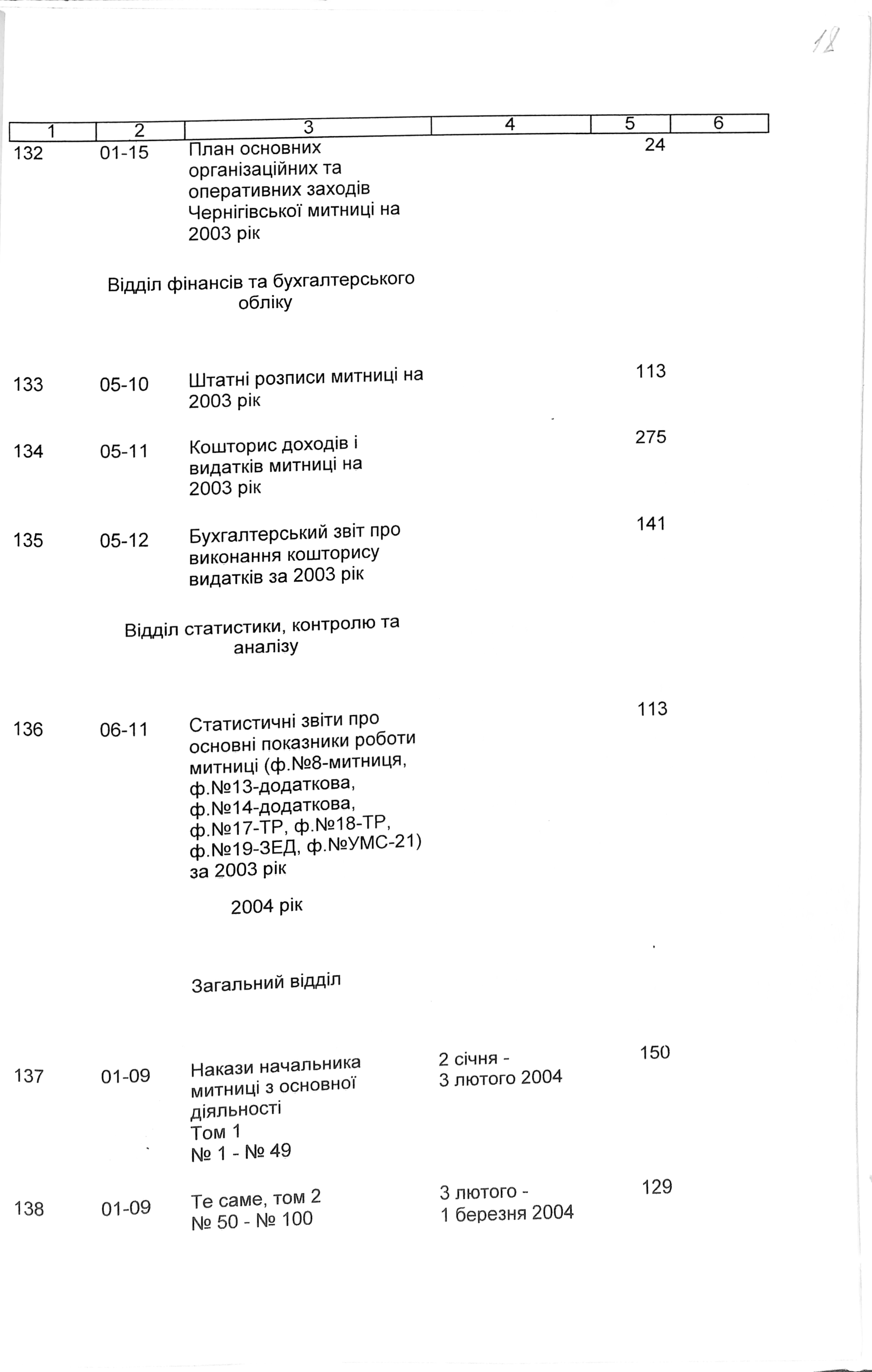 18

| 1 | 2 | 3 | 4 | 5 | 6 |
|---|---|---|---|---|---|
| 132 | 01-15 | План основних організаційних та оперативних заходів Чернігівської митниці на 2003 рік | | 24 | |
| | | Відділ фінансів та бухгалтерського обліку | | | |
| 133 | 05-10 | Штатні розписи митниці на 2003 рік | | 113 | |
| 134 | 05-11 | Кошторис доходів і видатків митниці на 2003 рік | | 275 | |
| 135 | 05-12 | Бухгалтерський звіт про виконання кошторису видатків за 2003 рік | | 141 | |
| | | Відділ статистики, контролю та аналізу | | | |
| 136 | 06-11 | Статистичні звіти про основні показники роботи митниці (ф.№8-митниця, ф.№13-додаткова, ф.№14-додаткова, ф.№17-ТР, ф.№18-ТР, ф.№19-ЗЕД, ф.№УМС-21) за 2003 рік | | 113 | |
| | | 2004 рік | | | |
| | | Загальний відділ | | | |
| 137 | 01-09 | Накази начальника митниці з основної діяльності Том 1 № 1 - № 49 | 2 січня - 3 лютого 2004 | 150 | |
| 138 | 01-09 | Те саме, том 2 № 50 - № 100 | 3 лютого - 1 березня 2004 | 129 | |